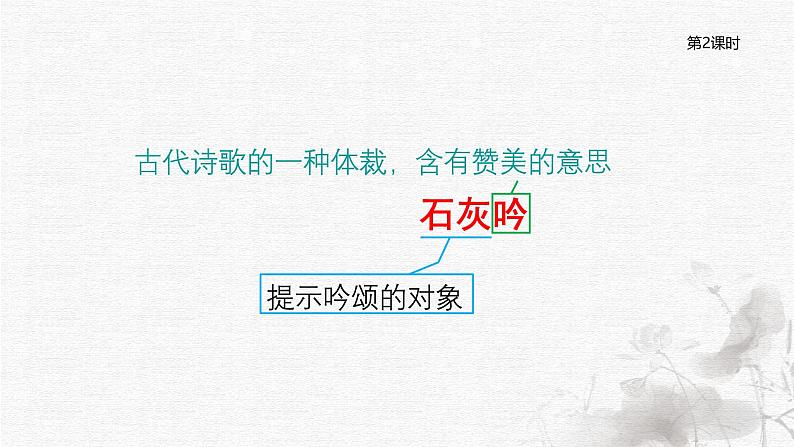 第2课时

古代诗歌的一种体裁，含有赞美的意思

石灰吟

提示吟颂的对象